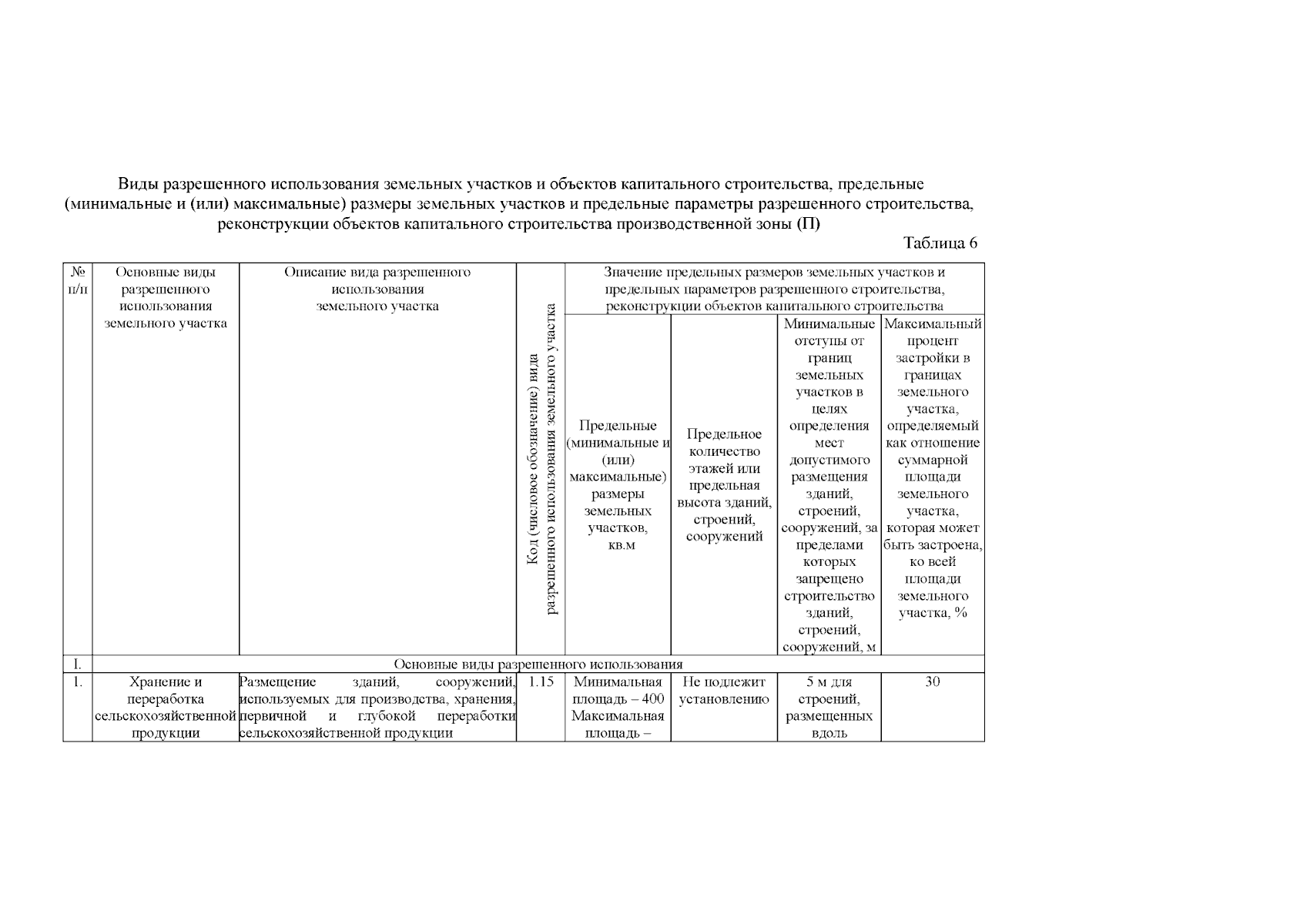 Виды разрешенного использования земельных участков и объектов капитального строительства, предельные (минимальные и (или) максимальные) размеры земельных участков и предельные параметры разрешенного строительства, реконструкции объектов капитального строительства производственной зоны (П)

Таблица 6

| № п/п | Основные виды разрешенного использования земельного участка | Описание вида разрешенного использования земельного участка | Код (числовое обозначение) вида разрешенного использования земельного участка | Значение предельных размеров земельных участков и предельных параметров разрешенного строительства, реконструкции объектов капитального строительства | | | |
|---|---|---|---|---|---|---|---|
| | | | | Предельные (минимальные и (или) максимальные) размеры земельных участков, кв.м | Предельное количество этажей или предельная высота зданий, строений, сооружений | Минимальные отступы от границ земельных участков в целях определения мест допустимого размещения зданий, строений, сооружений, за пределами которых запрещено строительство зданий, строений, сооружений, м | Максимальный процент застройки в границах земельного участка, определяемый как отношение суммарной площади земельного участка, которая может быть застроена, ко всей площади земельного участка, % |
| I. | Основные виды разрешенного использования | | | | | | |
| 1. | Хранение и переработка сельскохозяйственной продукции | Размещение зданий, сооружений, используемых для производства, хранения, первичной и глубокой переработки сельскохозяйственной продукции | 1.15 | Минимальная площадь – 400 Максимальная площадь – | Не подлежит установлению | 5 м для строений, размещенных вдоль | 30 |